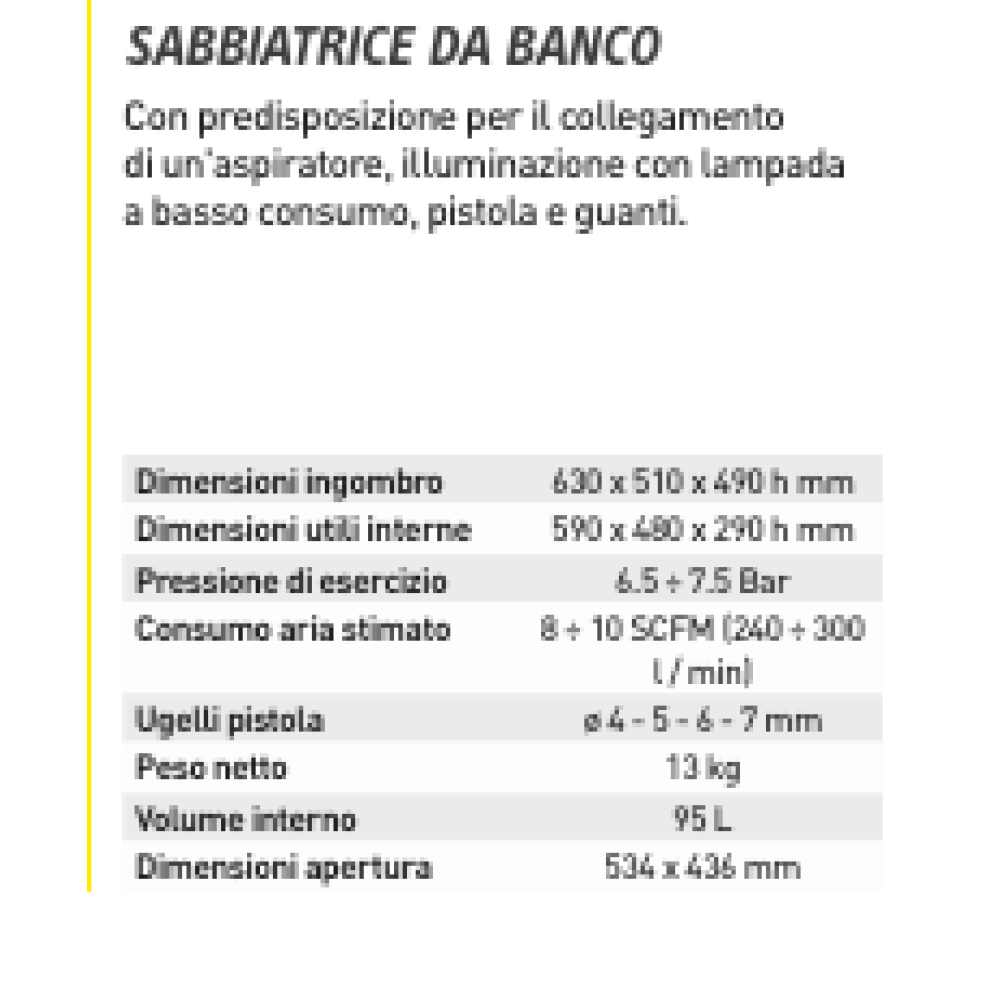 SABBIATRICE DA BANCO

Con predisposizione per il collegamento di un'aspiratore, illuminazione con lampada a basso consumo, pistola e guanti.

| Dimensioni ingombro | 630 x 510 x 490 h mm |
|---|---|
| Dimensioni utili interne | 590 x 480 x 290 h mm |
| Pressione di esercizio | 6.5 ÷ 7.5 Bar |
| Consumo aria stimato | 8 ÷ 10 SCFM (240 ÷ 300 l / min) |
| Ugelli pistola | ø 4 - 5 - 6 - 7 mm |
| Peso netto | 13 kg |
| Volume interno | 95 L |
| Dimensioni apertura | 534 x 436 mm |